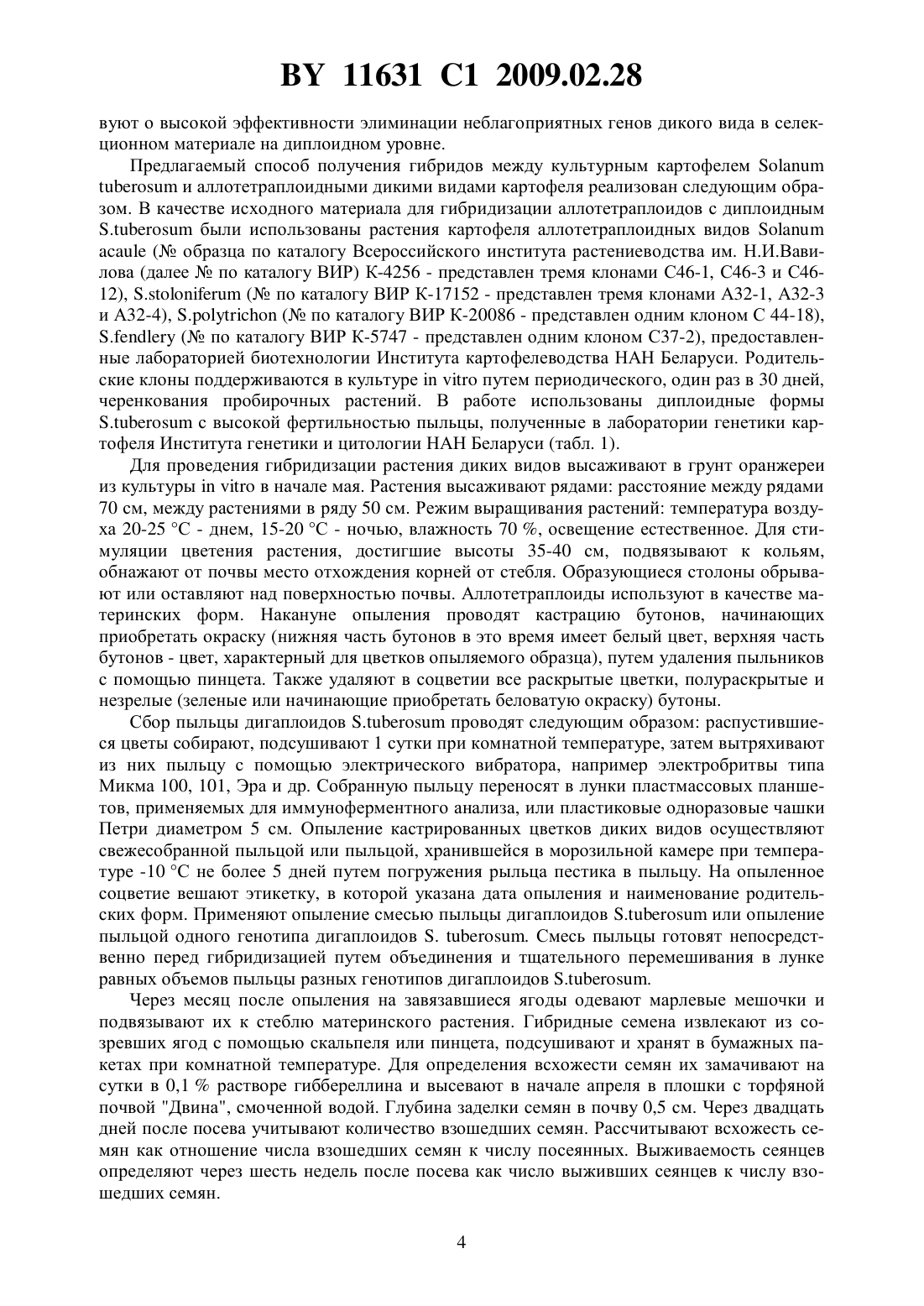 BY 11631 C1 2009.02.28

вуют о высокой эффективности элиминации неблагоприятных генов дикого вида в селекционном материале на диплоидном уровне.

Предлагаемый способ получения гибридов между культурным картофелем Solanum tuberosum и аллотетраплоидными дикими видами картофеля реализован следующим образом. В качестве исходного материала для гибридизации аллотетраплоидов с диплоидным S.tuberosum были использованы растения картофеля аллотетраплоидных видов Solanum acaule (№ образца по каталогу Всероссийского института растениеводства им. Н.И.Вавилова (далее № по каталогу ВИР) К-4256 - представлен тремя клонами С46-1, С46-3 и С46-12), S.stoloniferum (№ по каталогу ВИР К-17152 - представлен тремя клонами А32-1, А32-3 и А32-4), S.polytrichon (№ по каталогу ВИР К-20086 - представлен одним клоном С 44-18), S.fendlery (№ по каталогу ВИР К-5747 - представлен одним клоном С37-2), предоставленные лабораторией биотехнологии Института картофелеводства НАН Беларуси. Родительские клоны поддерживаются в культуре in vitro путем периодического, один раз в 30 дней, черенкования пробирочных растений. В работе использованы диплоидные формы S.tuberosum с высокой фертильностью пыльцы, полученные в лаборатории генетики картофеля Института генетики и цитологии НАН Беларуси (табл. 1).

Для проведения гибридизации растения диких видов высаживают в грунт оранжереи из культуры in vitro в начале мая. Растения высаживают рядами: расстояние между рядами 70 см, между растениями в ряду 50 см. Режим выращивания растений: температура воздуха 20-25 °С - днем, 15-20 °С - ночью, влажность 70 %, освещение естественное. Для стимуляции цветения растения, достигшие высоты 35-40 см, подвязывают к кольям, обнажают от почвы место отхождения корней от стебля. Образующиеся столоны обрывают или оставляют над поверхностью почвы. Аллотетраплоиды используют в качестве материнских форм. Накануне опыления проводят кастрацию бутонов, начинающих приобретать окраску (нижняя часть бутонов в это время имеет белый цвет, верхняя часть бутонов - цвет, характерный для цветков опыляемого образца), путем удаления пыльников с помощью пинцета. Также удаляют в соцветии все раскрытые цветки, полураскрытые и незрелые (зеленые или начинающие приобретать беловатую окраску) бутоны.

Сбор пыльцы дигаплоидов S.tuberosum проводят следующим образом: распустившиеся цветы собирают, подсушивают 1 сутки при комнатной температуре, затем вытряхивают из них пыльцу с помощью электрического вибратора, например электробритвы типа Микма 100, 101, Эра и др. Собранную пыльцу переносят в лунки пластмассовых планшетов, применяемых для иммуноферментного анализа, или пластиковые одноразовые чашки Петри диаметром 5 см. Опыление кастрированных цветков диких видов осуществляют свежесобранной пыльцой или пыльцой, хранившейся в морозильной камере при температуре -10 °С не более 5 дней путем погружения рыльца пестика в пыльцу. На опыленное соцветие вешают этикетку, в которой указана дата опыления и наименование родительских форм. Применяют опыление смесью пыльцы дигаплоидов S.tuberosum или опыление пыльцой одного генотипа дигаплоидов S. tuberosum. Смесь пыльцы готовят непосредственно перед гибридизацией путем объединения и тщательного перемешивания в лунке равных объемов пыльцы разных генотипов дигаплоидов S.tuberosum.

Через месяц после опыления на завязавшиеся ягоды одевают марлевые мешочки и подвязывают их к стеблю материнского растения. Гибридные семена извлекают из созревших ягод с помощью скальпеля или пинцета, подсушивают и хранят в бумажных пакетах при комнатной температуре. Для определения всхожести семян их замачивают на сутки в 0,1 % растворе гиббереллина и высевают в начале апреля в плошки с торфяной почвой "Двина", смоченной водой. Глубина заделки семян в почву 0,5 см. Через двадцать дней после посева учитывают количество взошедших семян. Рассчитывают всхожесть семян как отношение числа взошедших семян к числу посеянных. Выживаемость сеянцев определяют через шесть недель после посева как число выживших сеянцев к числу взошедших семян.

4